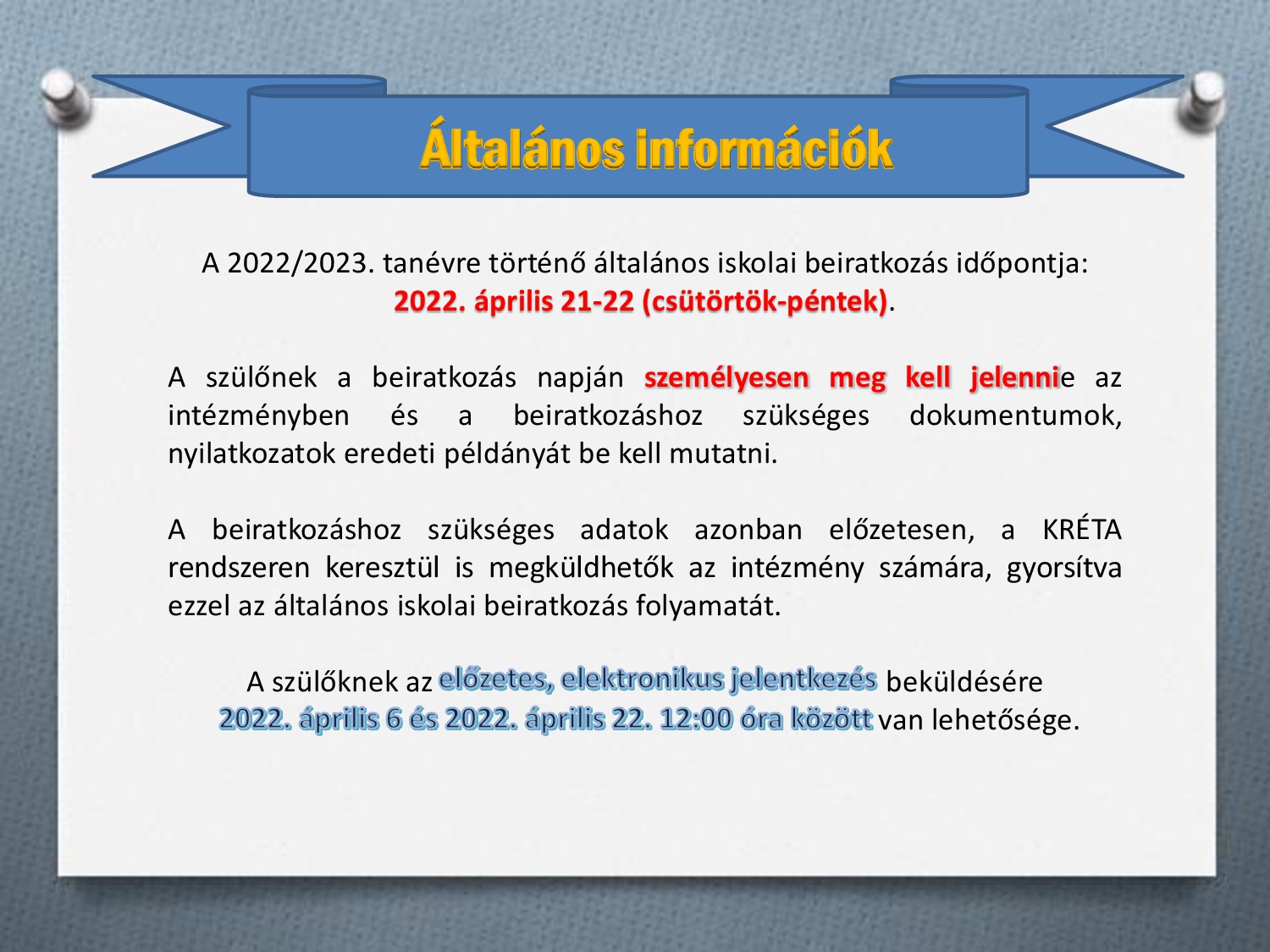 Általános információk

A 2022/2023. tanévre történő általános iskolai beiratkozás időpontja: 2022. április 21-22 (csütörtök-péntek).

A szülőnek a beiratkozás napján személyesen meg kell jelennie az intézményben és a beiratkozáshoz szükséges dokumentumok, nyilatkozatok eredeti példányát be kell mutatni.

A beiratkozáshoz szükséges adatok azonban előzetesen, a KRÉTA rendszeren keresztül is megküldhetők az intézmény számára, gyorsítva ezzel az általános iskolai beiratkozás folyamatát.

A szülőknek az előzetes, elektronikus jelentkezés beküldésére 2022. április 6 és 2022. április 22. 12:00 óra között van lehetősége.